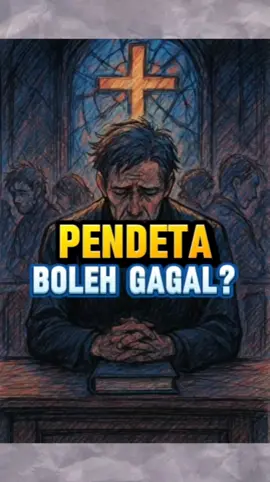 PENDETA
BOLEH GAGAL?